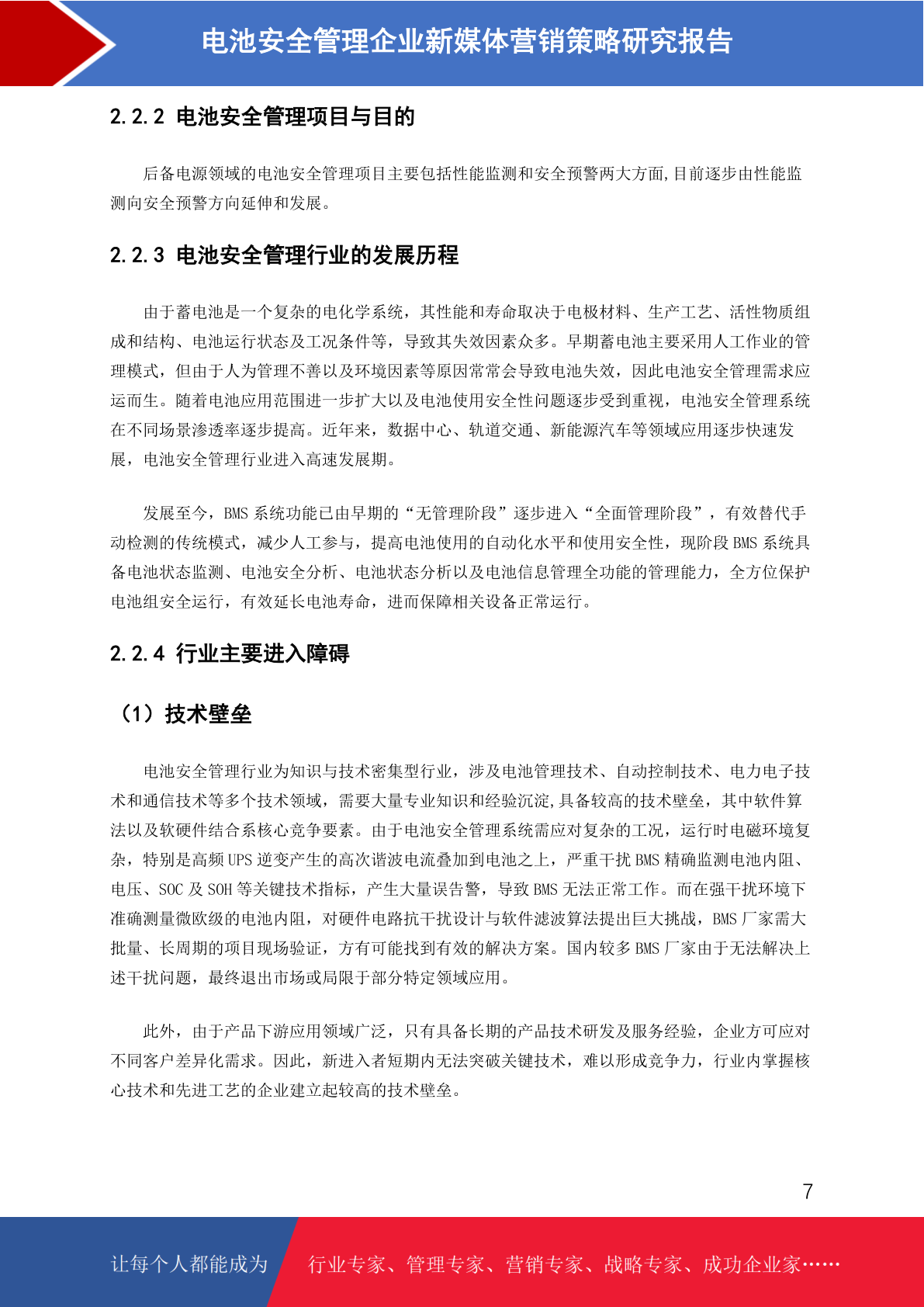 电池安全管理企业新媒体营销策略研究报告

2.2.2 电池安全管理项目与目的

后备电源领域的电池安全管理项目主要包括性能监测和安全预警两大方面,目前逐步由性能监测向安全预警方向延伸和发展。

2.2.3 电池安全管理行业的发展历程

由于蓄电池是一个复杂的电化学系统，其性能和寿命取决于电极材料、生产工艺、活性物质组成和结构、电池运行状态及工况条件等，导致其失效因素众多。早期蓄电池主要采用人工作业的管理模式，但由于人为管理不善以及环境因素等原因常常会导致电池失效，因此电池安全管理需求应运而生。随着电池应用范围进一步扩大以及电池使用安全性问题逐步受到重视，电池安全管理系统在不同场景渗透率逐步提高。近年来，数据中心、轨道交通、新能源汽车等领域应用逐步快速发展，电池安全管理行业进入高速发展期。

发展至今，BMS 系统功能已由早期的“无管理阶段”逐步进入“全面管理阶段”，有效替代手动检测的传统模式，减少人工参与，提高电池使用的自动化水平和使用安全性，现阶段 BMS 系统具备电池状态监测、电池安全分析、电池状态分析以及电池信息管理全功能的管理能力，全方位保护电池组安全运行，有效延长电池寿命，进而保障相关设备正常运行。

2.2.4 行业主要进入障碍

（1）技术壁垒

电池安全管理行业为知识与技术密集型行业，涉及电池管理技术、自动控制技术、电力电子技术和通信技术等多个技术领域，需要大量专业知识和经验沉淀,具备较高的技术壁垒，其中软件算法以及软硬件结合系核心竞争要素。由于电池安全管理系统需应对复杂的工况，运行时电磁环境复杂，特别是高频 UPS 逆变产生的高次谐波电流叠加到电池之上，严重干扰 BMS 精确监测电池内阻、电压、SOC 及 SOH 等关键技术指标，产生大量误告警，导致 BMS 无法正常工作。而在强干扰环境下准确测量微欧级的电池内阻，对硬件电路抗干扰设计与软件滤波算法提出巨大挑战，BMS 厂家需大批量、长周期的项目现场验证，方有可能找到有效的解决方案。国内较多 BMS 厂家由于无法解决上述干扰问题，最终退出市场或局限于部分特定领域应用。

此外，由于产品下游应用领域广泛，只有具备长期的产品技术研发及服务经验，企业方可应对不同客户差异化需求。因此，新进入者短期内无法突破关键技术，难以形成竞争力，行业内掌握核心技术和先进工艺的企业建立起较高的技术壁垒。

7

让每个人都能成为 行业专家、管理专家、营销专家、战略专家、成功企业家……